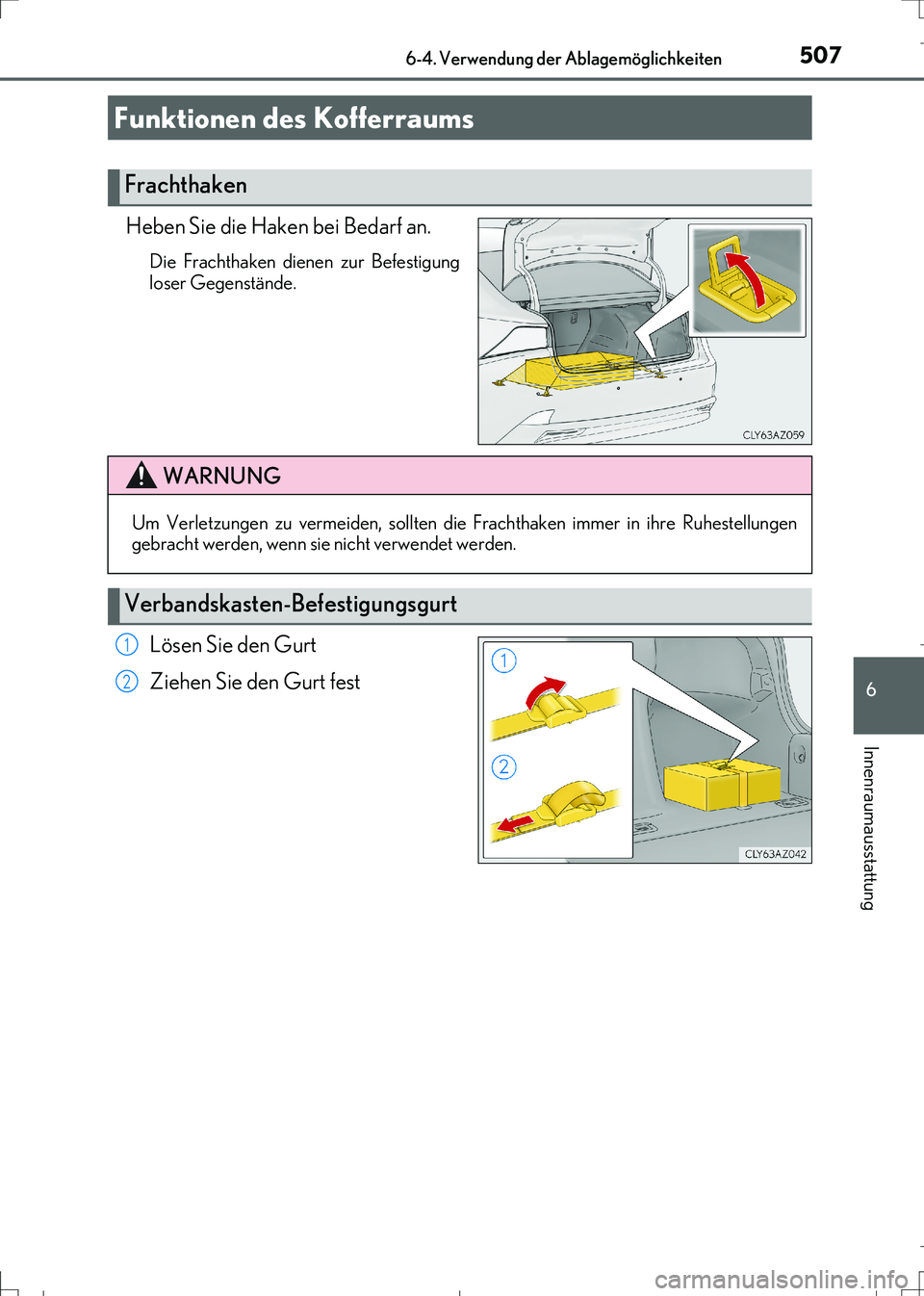 6-4. Verwendung der Ablagemöglichkeiten

507

Funktionen des Kofferraums

Frachthaken

Heben Sie die Haken bei Bedarf an.

Die Frachthaken dienen zur Befestigung loser Gegenstände.

CLY63AZ059

WARNUNG

Um Verletzungen zu vermeiden, sollten die Frachthaken immer in ihre Ruhestellungen gebracht werden, wenn sie nicht verwendet werden.

Verbandskasten-Befestigungsgurt

1 Lösen Sie den Gurt

2 Ziehen Sie den Gurt fest

1

2

CLY63AZ042

6

Innenraumausstattung

carmanualsonline.info